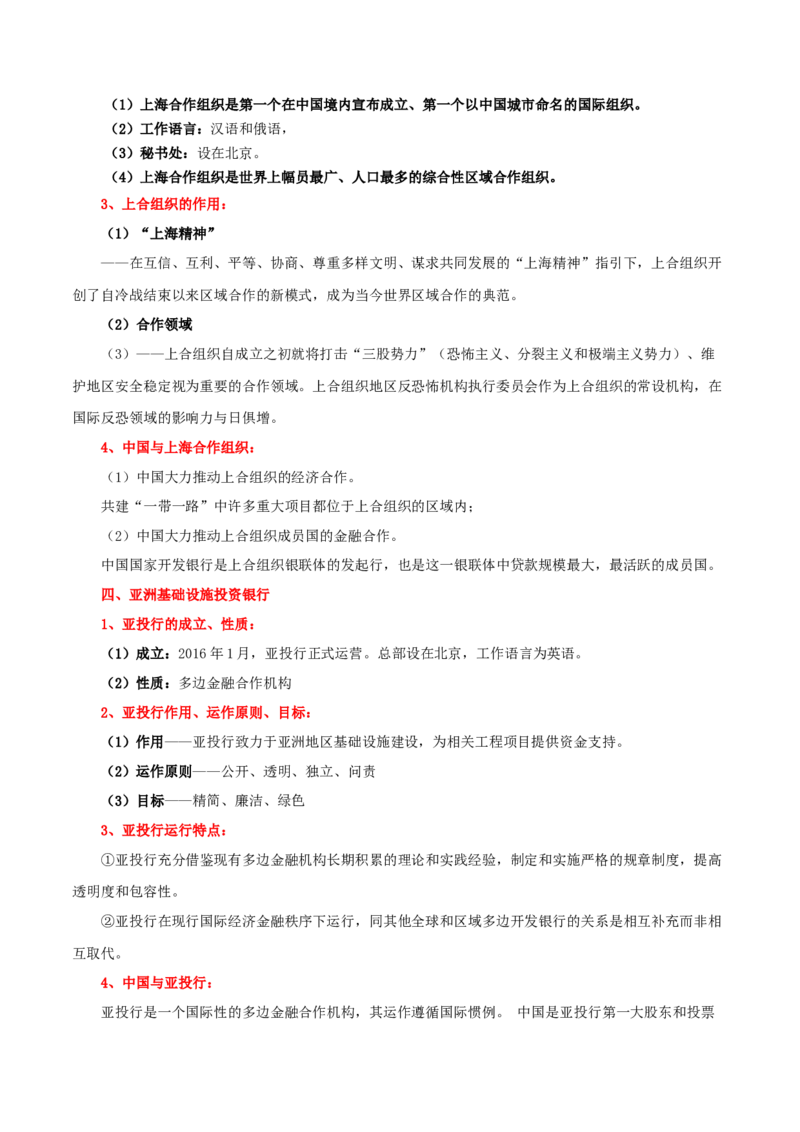 （1）上海合作组织是第一个在中国境内宣布成立、第一个以中国城市命名的国际组织。

（2）工作语言：汉语和俄语，

（3）秘书处：设在北京。

（4）上海合作组织是世界上幅员最广、人口最多的综合性区域合作组织。

3、上合组织的作用：

（1）“上海精神”

——在互信、互利、平等、协商、尊重多样文明、谋求共同发展的“上海精神”指引下，上合组织开创了自冷战结束以来区域合作的新模式，成为当今世界区域合作的典范。

（2）合作领域

（3）——上合组织自成立之初就将打击“三股势力”（恐怖主义、分裂主义和极端主义势力）、维护地区安全稳定视为重要的合作领域。上合组织地区反恐怖机构执行委员会作为上合组织的常设机构，在国际反恐领域的影响力与日俱增。

4、中国与上海合作组织：

（1）中国大力推动上合组织的经济合作。

共建“一带一路”中许多重大项目都位于上合组织的区域内；

（2）中国大力推动上合组织成员国的金融合作。

中国国家开发银行是上合组织银联体的发起行，也是这一银联体中贷款规模最大，最活跃的成员国。

四、亚洲基础设施投资银行

1、亚投行的成立、性质：

（1）成立：2016年1月，亚投行正式运营。总部设在北京，工作语言为英语。

（2）性质：多边金融合作机构

2、亚投行作用、运作原则、目标：

（1）作用——亚投行致力于亚洲地区基础设施建设，为相关工程项目提供资金支持。

（2）运作原则——公开、透明、独立、问责

（3）目标——精简、廉洁、绿色

3、亚投行运行特点：

①亚投行充分借鉴现有多边金融机构长期积累的理论和实践经验，制定和实施严格的规章制度，提高透明度和包容性。

②亚投行在现行国际经济金融秩序下运行，同其他全球和区域多边开发银行的关系是相互补充而非相互取代。

4、中国与亚投行：

亚投行是一个国际性的多边金融合作机构，其运作遵循国际惯例。 中国是亚投行第一大股东和投票